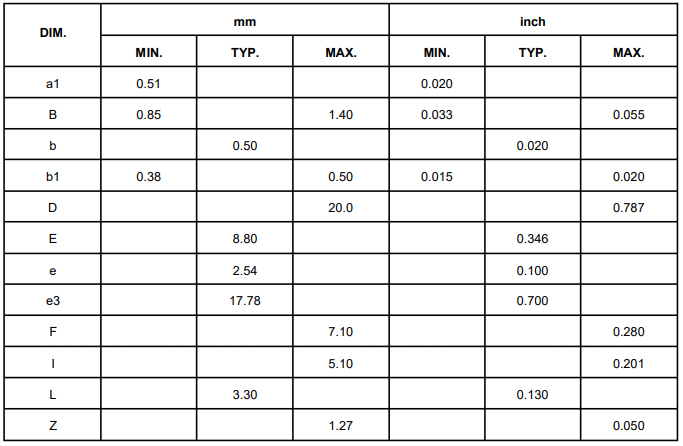 | DIM. | mm | | | inch | | |
|---|---|---|---|---|---|---|
| | MIN. | TYP. | MAX. | MIN. | TYP. | MAX. |
| a1 | 0.51 | | | 0.020 | | |
| B | 0.85 | | 1.40 | 0.033 | | 0.055 |
| b | | 0.50 | | | 0.020 | |
| b1 | 0.38 | | 0.50 | 0.015 | | 0.020 |
| D | | | 20.0 | | | 0.787 |
| E | | 8.80 | | | 0.346 | |
| e | | 2.54 | | | 0.100 | |
| e3 | | 17.78 | | | 0.700 | |
| F | | | 7.10 | | | 0.280 |
| I | | | 5.10 | | | 0.201 |
| L | | 3.30 | | | 0.130 | |
| Z | | | 1.27 | | | 0.050 |